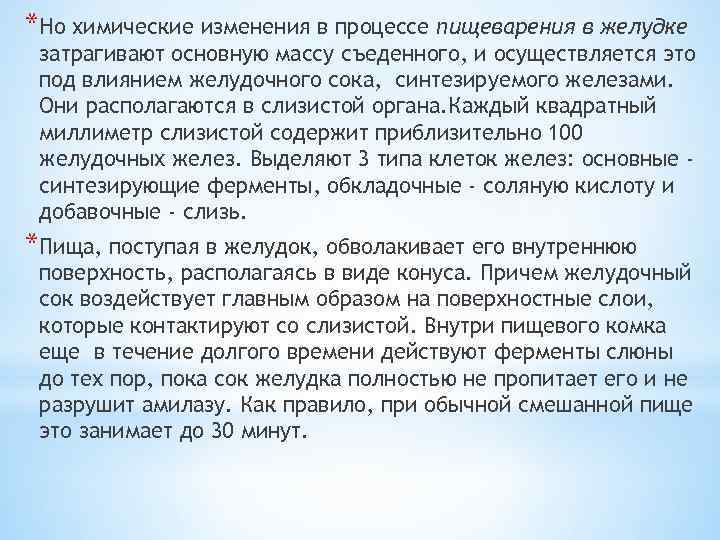 *Но химические изменения в процессе пищеварения в желудке затрагивают основную массу съеденного, и осуществляется это под влиянием желудочного сока, синтезируемого железами. Они располагаются в слизистой органа.Каждый квадратный миллиметр слизистой содержит приблизительно 100 желудочных желез. Выделяют 3 типа клеток желез: основные - синтезирующие ферменты, обкладочные - соляную кислоту и добавочные - слизь.

*Пища, поступая в желудок, обволакивает его внутреннюю поверхность, располагаясь в виде конуса. Причем желудочный сок воздействует главным образом на поверхностные слои, которые контактируют со слизистой. Внутри пищевого комка еще в течение долгого времени действуют ферменты слюны до тех пор, пока сок желудка полностью не пропитает его и не разрушит амилазу. Как правило, при обычной смешанной пище это занимает до 30 минут.